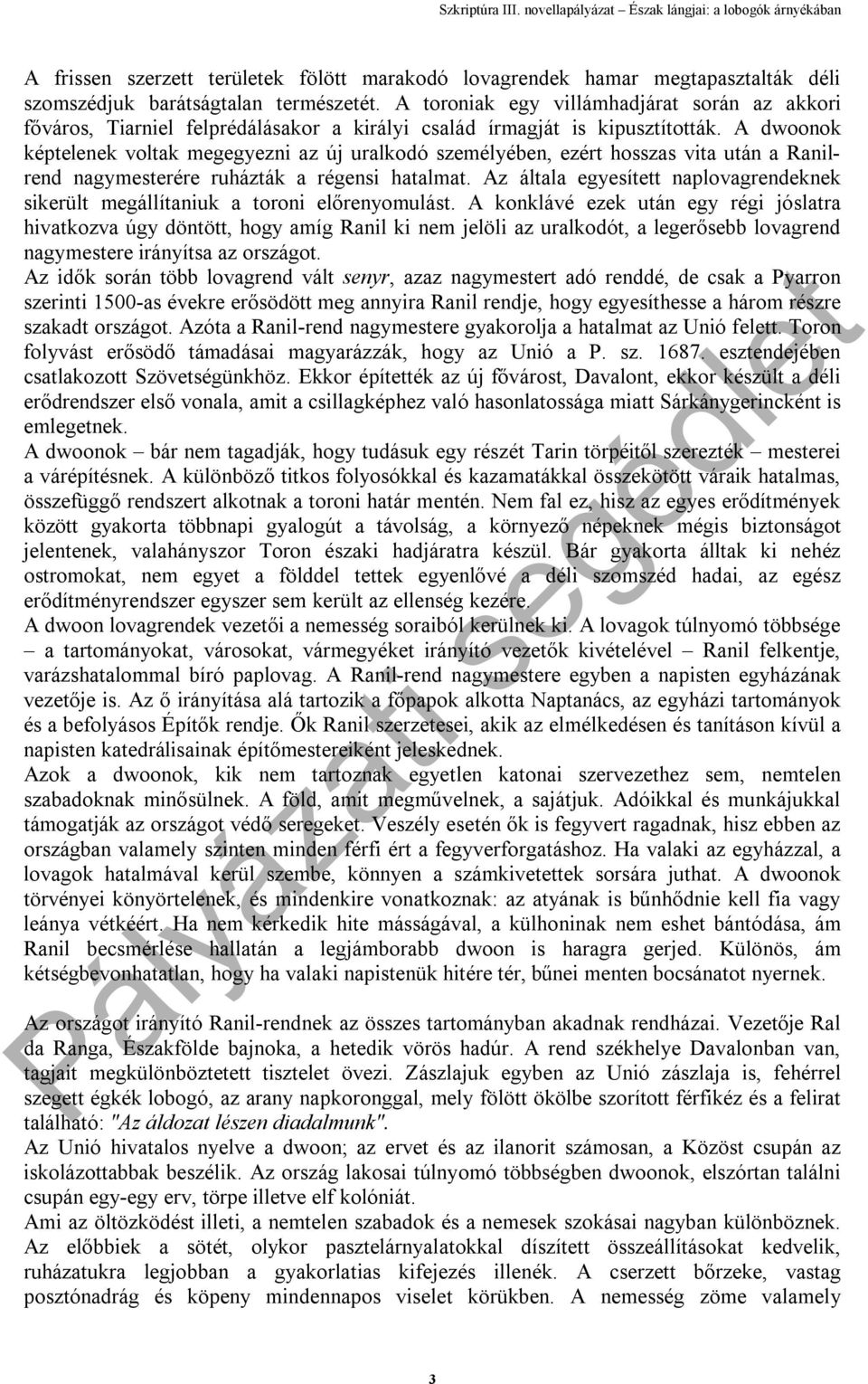 Szkriptúra III. novellapályázat – Észak lángjai: a lobogók árnyékában

A frissen szerzett területek fölött marakodó lovagrendek hamar megtapasztalták déli szomszédjuk barátságtalan természetét. A toroniak egy villámhadjárat során az akkori főváros, Tiarniel felprédálásakor a királyi család írmagját is kipusztították. A dwoonok képtelenek voltak megegyezni az új uralkodó személyében, ezért hosszas vita után a Ranil-rend nagymesterére ruházták a régensi hatalmat. Az általa egyesített naplovagrendeknek sikerült megállítaniuk a toroni előrenyomulást. A konklávé ezek után egy régi jóslatra hivatkozva úgy döntött, hogy amíg Ranil ki nem jelöli az uralkodót, a legerősebb lovagrend nagymestere irányítsa az országot.
Az idők során több lovagrend vált senyr, azaz nagymestert adó renddé, de csak a Pyarron szerinti 1500-as évekre erősödött meg annyira Ranil rendje, hogy egyesíthesse a három részre szakadt országot. Azóta a Ranil-rend nagymestere gyakorolja a hatalmat az Unió felett. Toron folyvást erősödő támadásai magyarázzák, hogy az Unió a P. sz. 1687. esztendejében csatlakozott Szövetségünkhöz. Ekkor építették az új fővárost, Davalont, ekkor készült a déli erődrendszer első vonala, amit a csillagképhez való hasonlatossága miatt Sárkánygerincként is emlegetnek.
A dwoonok – bár nem tagadják, hogy tudásuk egy részét Tarin törpéitől szerezték – mesterei a várépítésnek. A különböző titkos folyosókkal és kazamatákkal összekötött váraik hatalmas, összefüggő rendszert alkotnak a toroni határ mentén. Nem fal ez, hisz az egyes erődítmények között gyakorta többnapi gyalogút a távolság, a környező népeknek mégis biztonságot jelentenek, valahányszor Toron északi hadjáratra készül. Bár gyakorta álltak ki nehéz ostromokat, nem egyet a földdel tettek egyenlővé a déli szomszéd hadai, az egész erődítményrendszer egyszer sem került az ellenség kezére.
A dwoon lovagrendek vezetői a nemesség soraiból kerülnek ki. A lovagok túlnyomó többsége – a tartományokat, városokat, vármegyéket irányító vezetők kivételével – Ranil felkentje, varázshatalommal bíró paplovag. A Ranil-rend nagymestere egyben a napisten egyházának vezetője is. Az ő irányítása alá tartozik a főpapok alkotta Naptanács, az egyházi tartományok és a befolyásos Építők rendje. Ők Ranil szerzetesei, akik az elmélkedésen és tanításon kívül a napisten katedrálisainak építőmestereiként jeleskednek.
Azok a dwoonok, kik nem tartoznak egyetlen katonai szervezethez sem, nemtelen szabadoknak minősülnek. A föld, amit megművelnek, a sajátjuk. Adóikkal és munkájukkal támogatják az országot védő seregeket. Veszély esetén ők is fegyvert ragadnak, hisz ebben az országban valamely szinten minden férfi ért a fegyverforgatáshoz. Ha valaki az egyházzal, a lovagok hatalmával kerül szembe, könnyen a számkivetettek sorsára juthat. A dwoonok törvényei könyörtelenek, és mindenkire vonatkoznak: az atyának is bűnhődnie kell fia vagy leánya vétkéért. Ha nem kérkedik hite másságával, a külhoninak nem eshet bántódása, ám Ranil becsmérlése hallatán a legjámborabb dwoon is haragra gerjed. Különös, ám kétségbevonhatatlan, hogy ha valaki napistenük hitére tér, bűnei menten bocsánatot nyernek.

Az országot irányító Ranil-rendnek az összes tartományban akadnak rendházai. Vezetője Ral da Ranga, Északfölde bajnoka, a hetedik vörös hadúr. A rend székhelye Davalonban van, tagjait megkülönböztetett tisztelet övezi. Zászlajuk egyben az Unió zászlaja is, fehérrel szegett égkék lobogó, az arany napkoronggal, mely fölött ökölbe szorított férfikéz és a felirat található: "Az áldozat lészen diadalmunk".
Az Unió hivatalos nyelve a dwoon; az ervet és az ilanorit számosan, a Közöst csupán az iskolázottabbak beszélik. Az ország lakosai túlnyomó többségben dwoonok, elszórtan találni csupán egy-egy erv, törpe illetve elf kolóniát.
Ami az öltözködést illeti, a nemtelen szabadok és a nemesek szokásai nagyban különböznek. Az előbbiek a sötét, olykor pasztelárnyalatokkal díszített összeállításokat kedvelik, ruházatukra legjobban a gyakorlatias kifejezés illenék. A cserzett bőrzeke, vastag posztónadrág és köpeny mindennapos viselet körükben. A nemesség zöme valamely

Pályázati segédlet

3